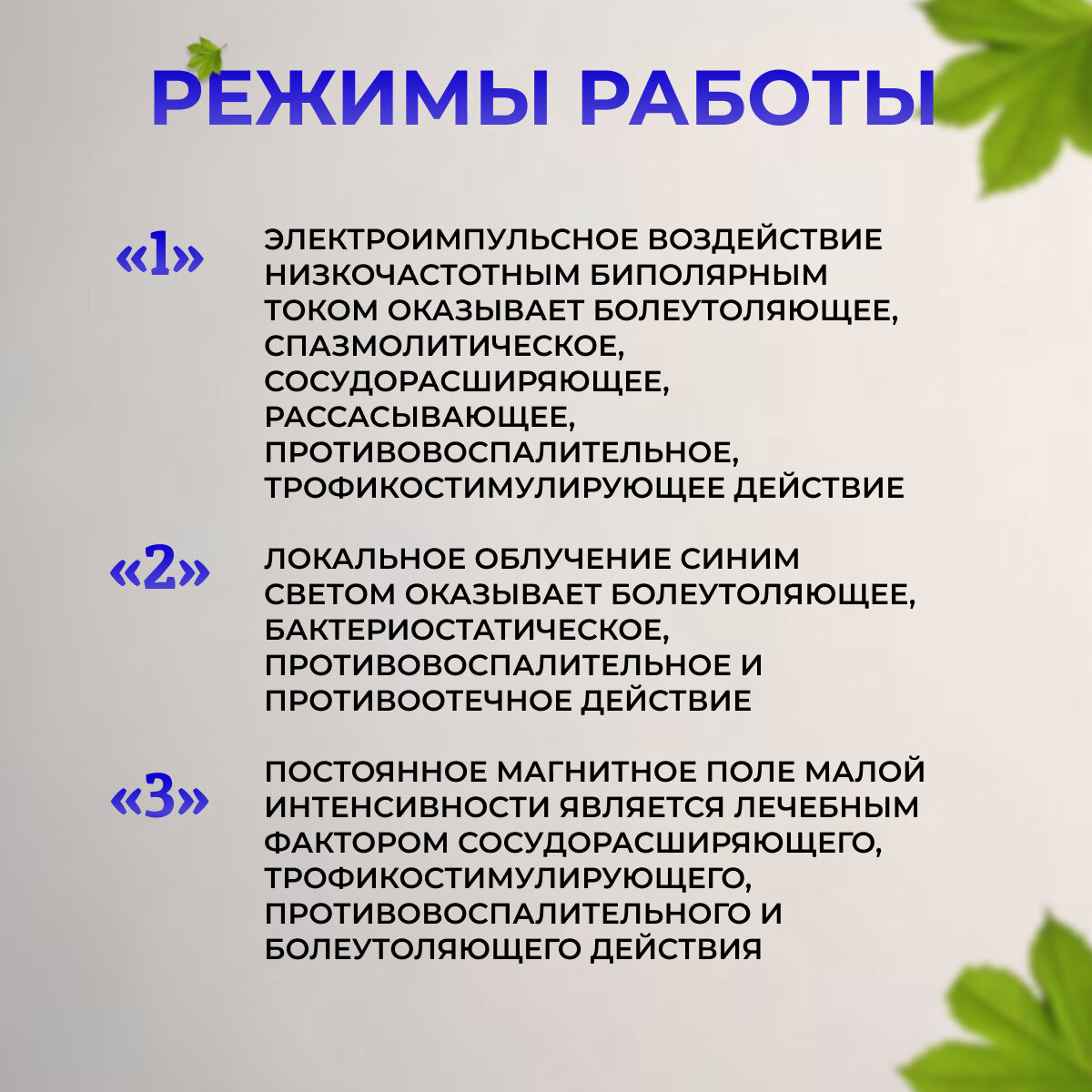 РЕЖИМЫ РАБОТЫ

«1»

ЭЛЕКТРОИМПУЛЬСНОЕ ВОЗДЕЙСТВИЕ НИЗКОЧАСТОТНЫМ БИПОЛЯРНЫМ ТОКОМ ОКАЗЫВАЕТ БОЛЕУТОЛЯЮЩЕЕ, СПАЗМОЛИТИЧЕСКОЕ, СОСУДОРАСШИРЯЮЩЕЕ, РАССАСЫВАЮЩЕЕ, ПРОТИВОВОСПАЛИТЕЛЬНОЕ, ТРОФИКОСТИМУЛИРУЮЩЕЕ ДЕЙСТВИЕ

«2»

ЛОКАЛЬНОЕ ОБЛУЧЕНИЕ СИНИМ СВЕТОМ ОКАЗЫВАЕТ БОЛЕУТОЛЯЮЩЕЕ, БАКТЕРИОСТАТИЧЕСКОЕ, ПРОТИВОВОСПАЛИТЕЛЬНОЕ И ПРОТИВООТЕЧНОЕ ДЕЙСТВИЕ

«3»

ПОСТОЯННОЕ МАГНИТНОЕ ПОЛЕ МАЛОЙ ИНТЕНСИВНОСТИ ЯВЛЯЕТСЯ ЛЕЧЕБНЫМ ФАКТОРОМ СОСУДОРАСШИРЯЮЩЕГО, ТРОФИКОСТИМУЛИРУЮЩЕГО, ПРОТИВОВОСПАЛИТЕЛЬНОГО И БОЛЕУТОЛЯЮЩЕГО ДЕЙСТВИЯ